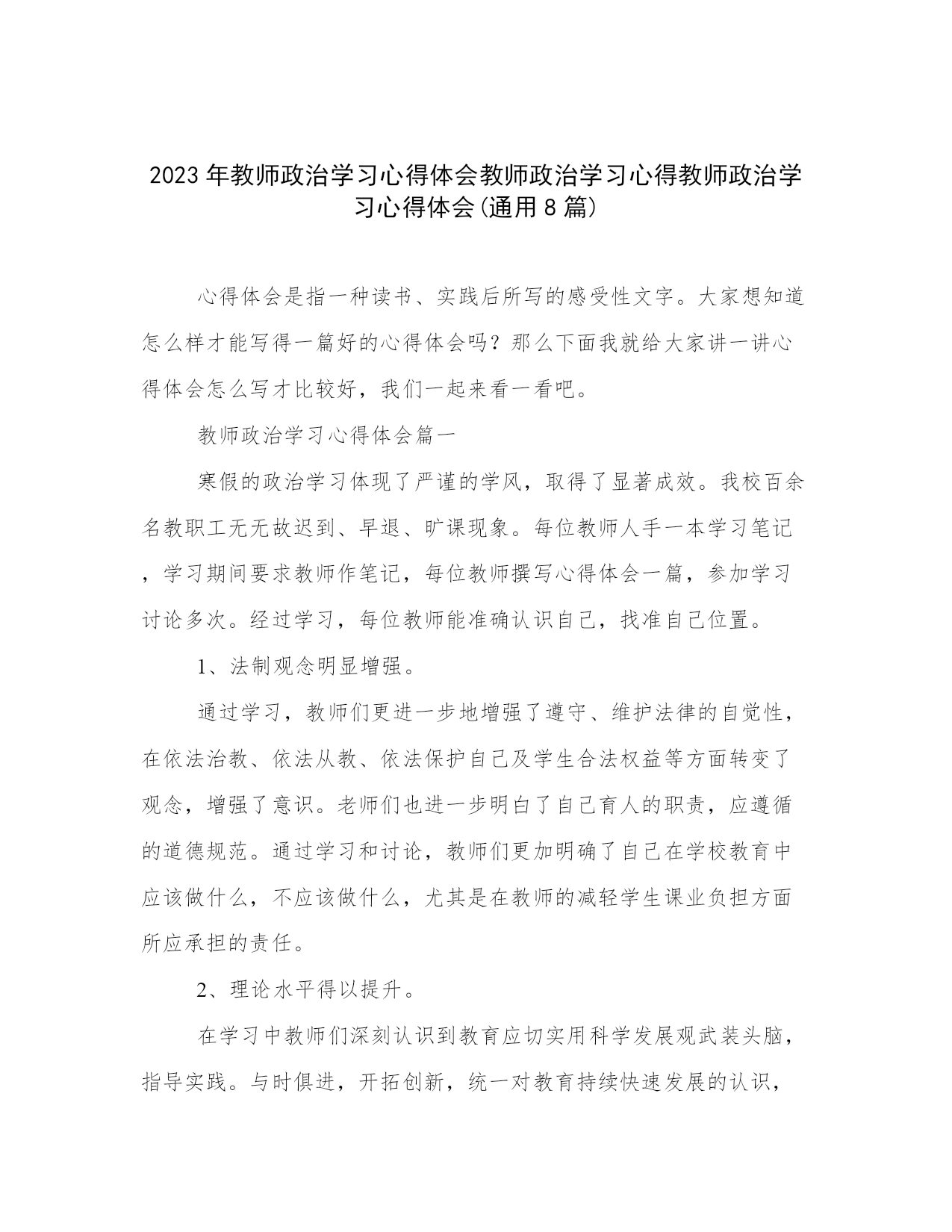 2023年教师政治学习心得体会教师政治学习心得教师政治学习心得体会(通用8篇)

心得体会是指一种读书、实践后所写的感受性文字。大家想知道怎么样才能写得一篇好的心得体会吗？那么下面我就给大家讲一讲心得体会怎么写才比较好，我们一起来看一看吧。

教师政治学习心得体会篇一

寒假的政治学习体现了严谨的学风，取得了显著成效。我校百余名教职工无无故迟到、早退、旷课现象。每位教师人手一本学习笔记，学习期间要求教师作笔记，每位教师撰写心得体会一篇，参加学习讨论多次。经过学习，每位教师能准确认识自己，找准自己位置。

1、法制观念明显增强。

通过学习，教师们更进一步地增强了遵守、维护法律的自觉性，在依法治教、依法从教、依法保护自己及学生合法权益等方面转变了观念，增强了意识。老师们也进一步明白了自己育人的职责，应遵循的道德规范。通过学习和讨论，教师们更加明确了自己在学校教育中应该做什么，不应该做什么，尤其是在教师的减轻学生课业负担方面所应承担的责任。

2、理论水平得以提升。

在学习中教师们深刻认识到教育应切实用科学发展观武装头脑，指导实践。与时俱进，开拓创新，统一对教育持续快速发展的认识，